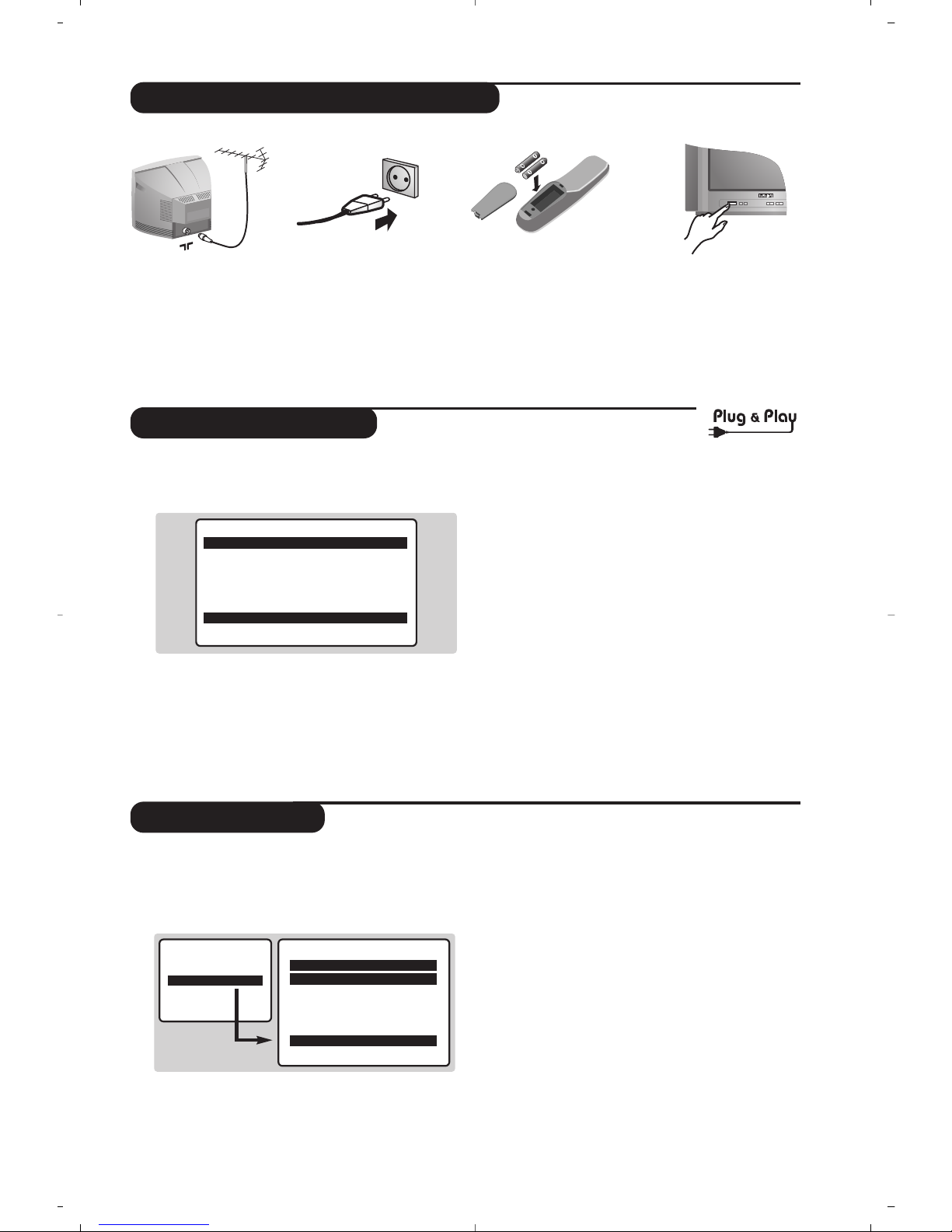 Plug & Play